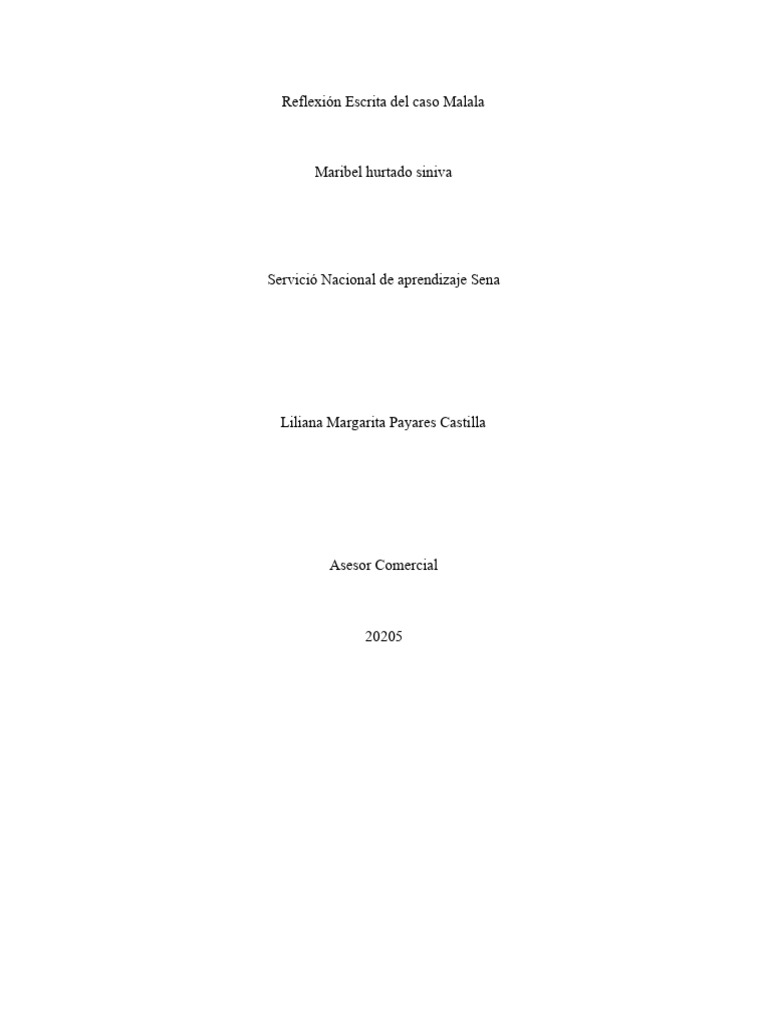 Reflexión Escrita del caso Malala

Maribel hurtado siniva

Servició Nacional de aprendizaje Sena

Liliana Margarita Payares Castilla

Asesor Comercial

20205